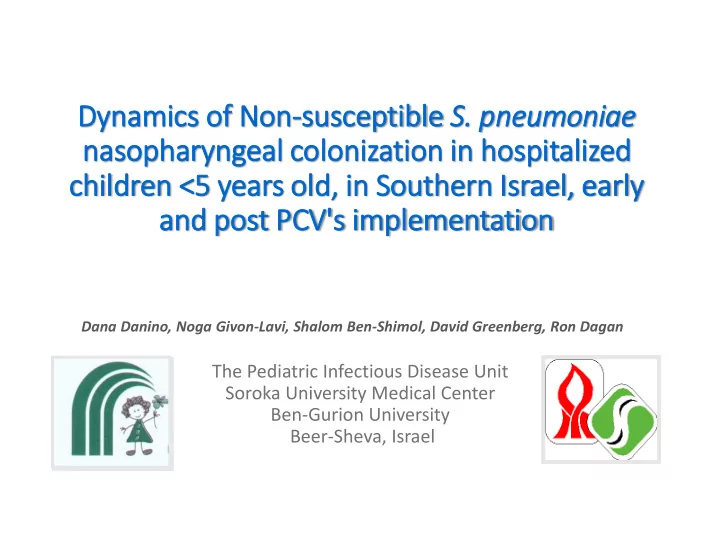 Dynamics of Non-susceptible S. pneumoniae nasopharyngeal colonization in hospitalized children <5 years old, in Southern Israel, early and post PCV's implementation

Dana Danino, Noga Givon-Lavi, Shalom Ben-Shimol, David Greenberg, Ron Dagan

The Pediatric Infectious Disease Unit
Soroka University Medical Center
Ben-Gurion University
Beer-Sheva, Israel